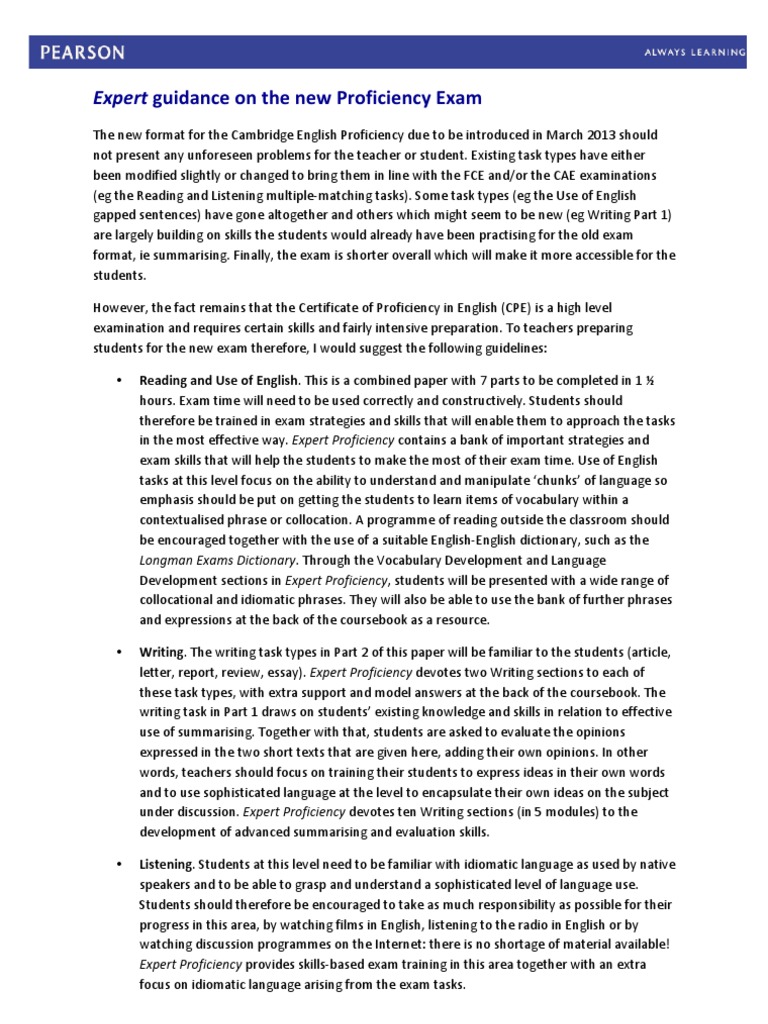 PEARSON

ALWAYS LEARNING

Expert guidance on the new Proficiency Exam

The new format for the Cambridge English Proficiency due to be introduced in March 2013 should not present any unforeseen problems for the teacher or student. Existing task types have either been modified slightly or changed to bring them in line with the FCE and/or the CAE examinations (eg the Reading and Listening multiple-matching tasks). Some task types (eg the Use of English gapped sentences) have gone altogether and others which might seem to be new (eg Writing Part 1) are largely building on skills the students would already have been practising for the old exam format, ie summarising. Finally, the exam is shorter overall which will make it more accessible for the students.

However, the fact remains that the Certificate of Proficiency in English (CPE) is a high level examination and requires certain skills and fairly intensive preparation. To teachers preparing students for the new exam therefore, I would suggest the following guidelines:

• Reading and Use of English. This is a combined paper with 7 parts to be completed in 1 ½ hours. Exam time will need to be used correctly and constructively. Students should therefore be trained in exam strategies and skills that will enable them to approach the tasks in the most effective way. Expert Proficiency contains a bank of important strategies and exam skills that will help the students to make the most of their exam time. Use of English tasks at this level focus on the ability to understand and manipulate 'chunks' of language so emphasis should be put on getting the students to learn items of vocabulary within a contextualised phrase or collocation. A programme of reading outside the classroom should be encouraged together with the use of a suitable English-English dictionary, such as the Longman Exams Dictionary. Through the Vocabulary Development and Language Development sections in Expert Proficiency, students will be presented with a wide range of collocational and idiomatic phrases. They will also be able to use the bank of further phrases and expressions at the back of the coursebook as a resource.

• Writing. The writing task types in Part 2 of this paper will be familiar to the students (article, letter, report, review, essay). Expert Proficiency devotes two Writing sections to each of these task types, with extra support and model answers at the back of the coursebook. The writing task in Part 1 draws on students' existing knowledge and skills in relation to effective use of summarising. Together with that, students are asked to evaluate the opinions expressed in the two short texts that are given here, adding their own opinions. In other words, teachers should focus on training their students to express ideas in their own words and to use sophisticated language at the level to encapsulate their own ideas on the subject under discussion. Expert Proficiency devotes ten Writing sections (in 5 modules) to the development of advanced summarising and evaluation skills.

• Listening. Students at this level need to be familiar with idiomatic language as used by native speakers and to be able to grasp and understand a sophisticated level of language use. Students should therefore be encouraged to take as much responsibility as possible for their progress in this area, by watching films in English, listening to the radio in English or by watching discussion programmes on the Internet: there is no shortage of material available! Expert Proficiency provides skills-based exam training in this area together with an extra focus on idiomatic language arising from the exam tasks.